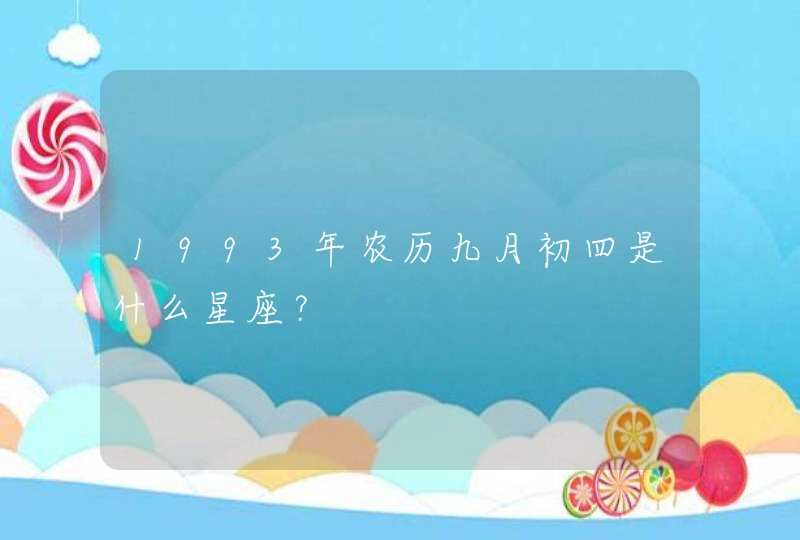 1993年农历九月初四是什么星座?